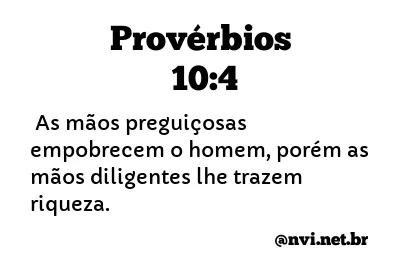 Provérbios 10:4

As mãos preguiçosas empobrecem o homem, porém as mãos diligentes lhe trazem riqueza.

@nvi.net.br